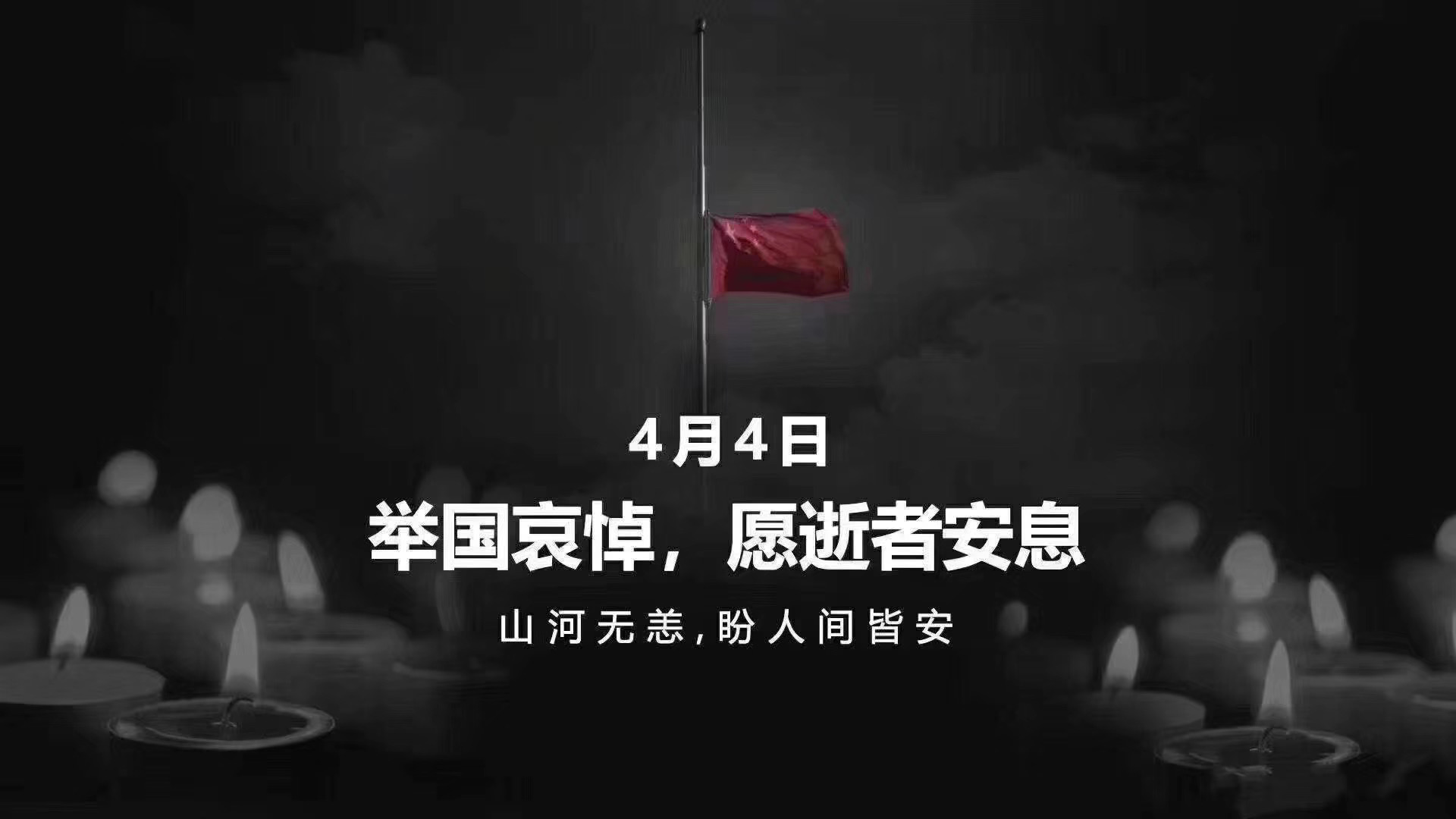 4月4日

举国哀悼，愿逝者安息

山河无恙，盼人间皆安